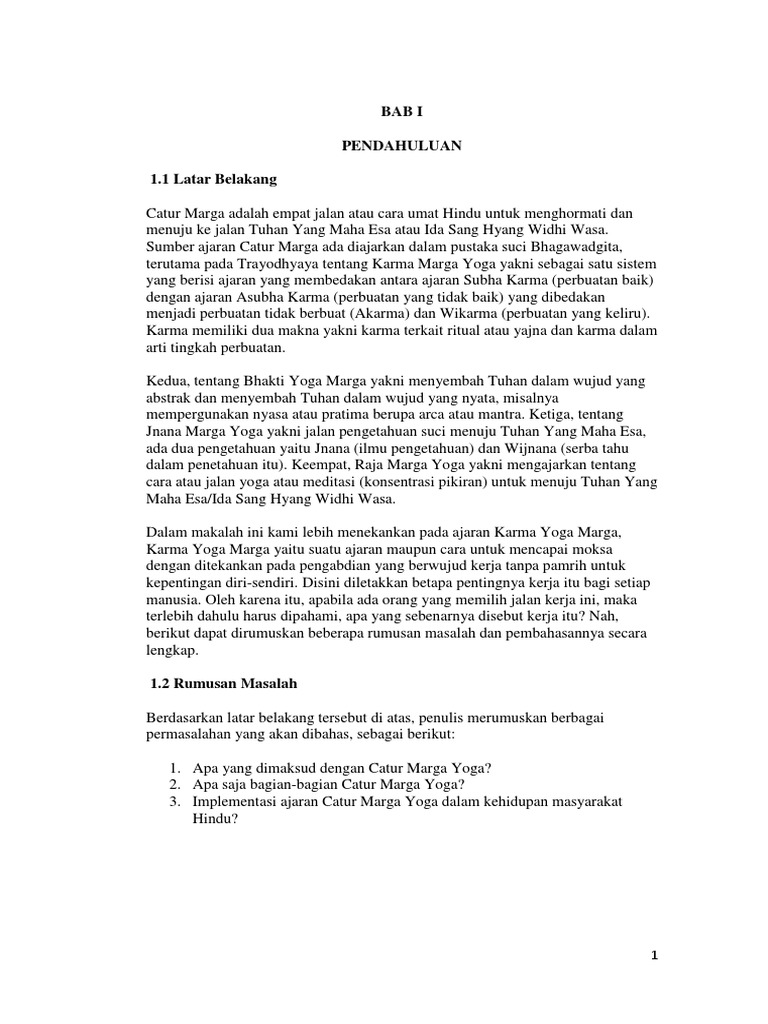 BAB I

PENDAHULUAN

1.1 Latar Belakang

Catur Marga adalah empat jalan atau cara umat Hindu untuk menghormati dan menuju ke jalan Tuhan Yang Maha Esa atau Ida Sang Hyang Widhi Wasa. Sumber ajaran Catur Marga ada diajarkan dalam pustaka suci Bhagawadgita, terutama pada Trayodhyaya tentang Karma Marga Yoga yakni sebagai satu sistem yang berisi ajaran yang membedakan antara ajaran Subha Karma (perbuatan baik) dengan ajaran Asubha Karma (perbuatan yang tidak baik) yang dibedakan menjadi perbuatan tidak berbuat (Akarma) dan Wikarma (perbuatan yang keliru). Karma memiliki dua makna yakni karma terkait ritual atau yajna dan karma dalam arti tingkah perbuatan.

Kedua, tentang Bhakti Yoga Marga yakni menyembah Tuhan dalam wujud yang abstrak dan menyembah Tuhan dalam wujud yang nyata, misalnya mempergunakan nyasa atau pratima berupa arca atau mantra. Ketiga, tentang Jnana Marga Yoga yakni jalan pengetahuan suci menuju Tuhan Yang Maha Esa, ada dua pengetahuan yaitu Jnana (ilmu pengetahuan) dan Wijnana (serba tahu dalam penetahuan itu). Keempat, Raja Marga Yoga yakni mengajarkan tentang cara atau jalan yoga atau meditasi (konsentrasi pikiran) untuk menuju Tuhan Yang Maha Esa/Ida Sang Hyang Widhi Wasa.

Dalam makalah ini kami lebih menekankan pada ajaran Karma Yoga Marga, Karma Yoga Marga yaitu suatu ajaran maupun cara untuk mencapai moksa dengan ditekankan pada pengabdian yang berwujud kerja tanpa pamrih untuk kepentingan diri-sendiri. Disini diletakkan betapa pentingnya kerja itu bagi setiap manusia. Oleh karena itu, apabila ada orang yang memilih jalan kerja ini, maka terlebih dahulu harus dipahami, apa yang sebenarnya disebut kerja itu? Nah, berikut dapat dirumuskan beberapa rumusan masalah dan pembahasannya secara lengkap.

1.2 Rumusan Masalah

Berdasarkan latar belakang tersebut di atas, penulis merumuskan berbagai permasalahan yang akan dibahas, sebagai berikut:

1. Apa yang dimaksud dengan Catur Marga Yoga?
2. Apa saja bagian-bagian Catur Marga Yoga?
3. Implementasi ajaran Catur Marga Yoga dalam kehidupan masyarakat Hindu?

1